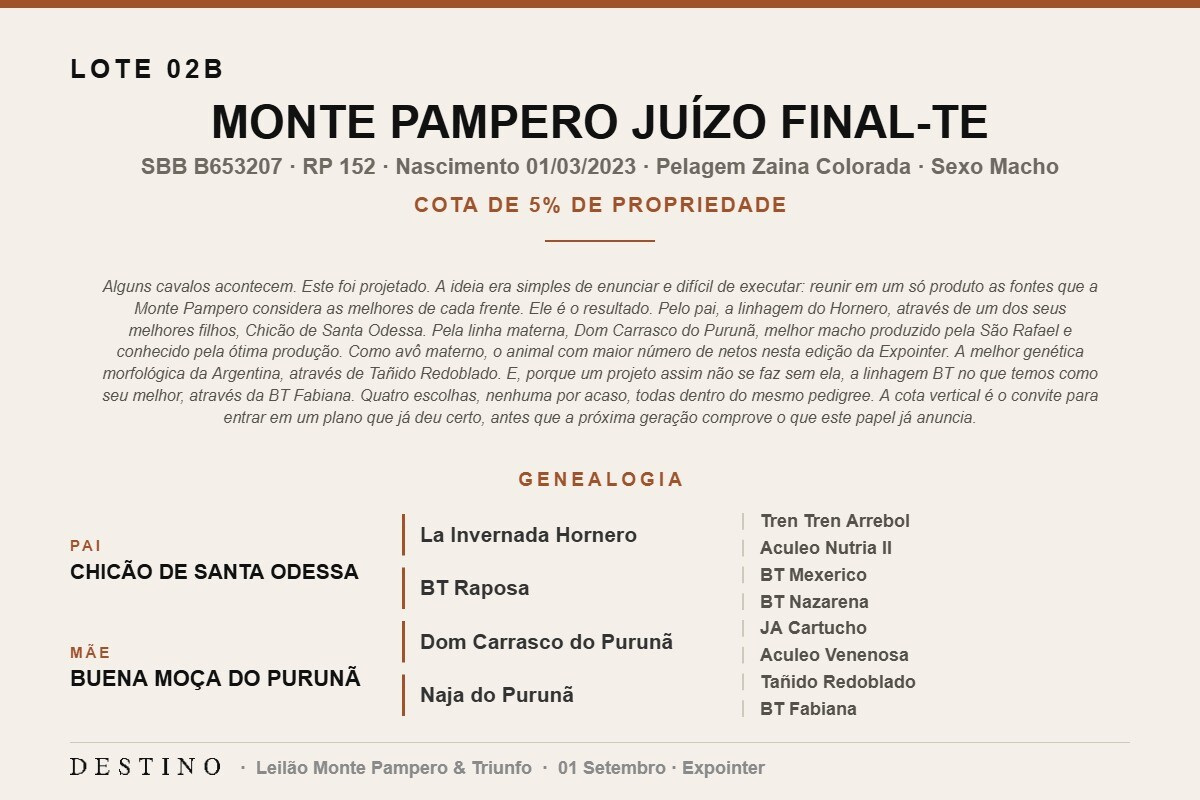 LOTE 02B

MONTE PAMPERO JUÍZO FINAL-TE

SBB B653207 · RP 152 · Nascimento 01/03/2023 · Pelagem Zaina Colorada · Sexo Macho

COTA DE 5% DE PROPRIEDADE

Alguns cavalos acontecem. Este foi projetado. A ideia era simples de enunciar e difícil de executar: reunir em um só produto as fontes que a Monte Pampero considera as melhores de cada frente. Ele é o resultado. Pelo pai, a linhagem do Hornero, através de um dos seus melhores filhos, Chicão de Santa Odessa. Pela linha materna, Dom Carrasco do Purunã, melhor macho produzido pela São Rafael e conhecido pela ótima produção. Como avô materno, o animal com maior número de netos nesta edição da Expointer. A melhor genética morfológica da Argentina, através de Tañido Redoblado. E, porque um projeto assim não se faz sem ela, a linhagem BT no que temos como seu melhor, através da BT Fabiana. Quatro escolhas, nenhuma por acaso, todas dentro do mesmo pedigree. A cota vertical é o convite para entrar em um plano que já deu certo, antes que a próxima geração comprove o que este papel já anuncia.

GENEALOGIA

PAI
CHICÃO DE SANTA ODESSA

MÃE
BUENA MOÇA DO PURUNÃ

La Invernada Hornero
BT Raposa
Dom Carrasco do Purunã
Naja do Purunã

Tren Tren Arrebol
Aculeo Nutria II
BT Mexerico
BT Nazarena
JA Cartucho
Aculeo Venenosa
Tañido Redoblado
BT Fabiana

DESTINO · Leilão Monte Pampero & Triunfo · 01 Setembro · Expointer